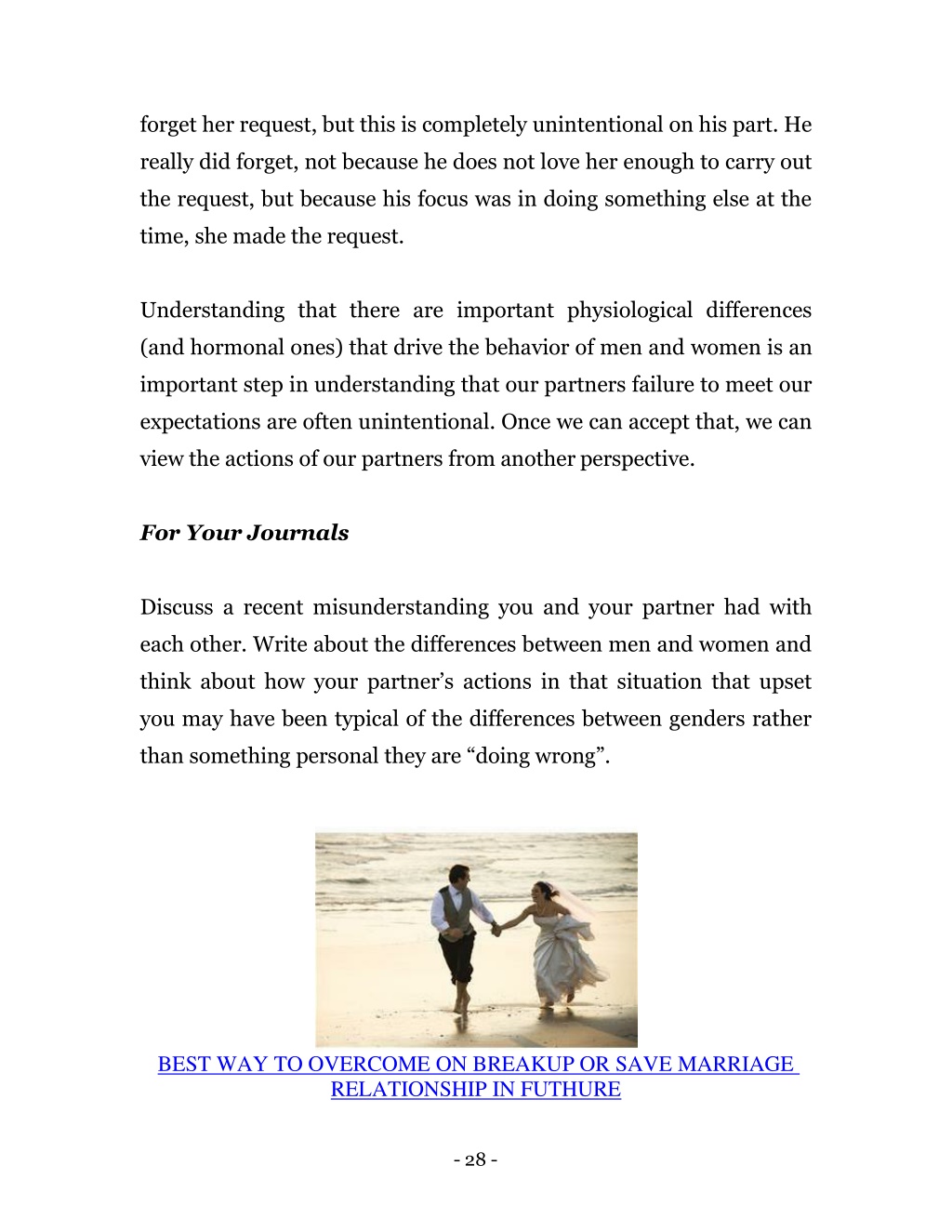 forget her request, but this is completely unintentional on his part. He really did forget, not because he does not love her enough to carry out the request, but because his focus was in doing something else at the time, she made the request.

Understanding that there are important physiological differences (and hormonal ones) that drive the behavior of men and women is an important step in understanding that our partners failure to meet our expectations are often unintentional. Once we can accept that, we can view the actions of our partners from another perspective.

For Your Journals

Discuss a recent misunderstanding you and your partner had with each other. Write about the differences between men and women and think about how your partner's actions in that situation that upset you may have been typical of the differences between genders rather than something personal they are "doing wrong".

BEST WAY TO OVERCOME ON BREAKUP OR SAVE MARRIAGE RELATIONSHIP IN FUTHURE

- 28 -